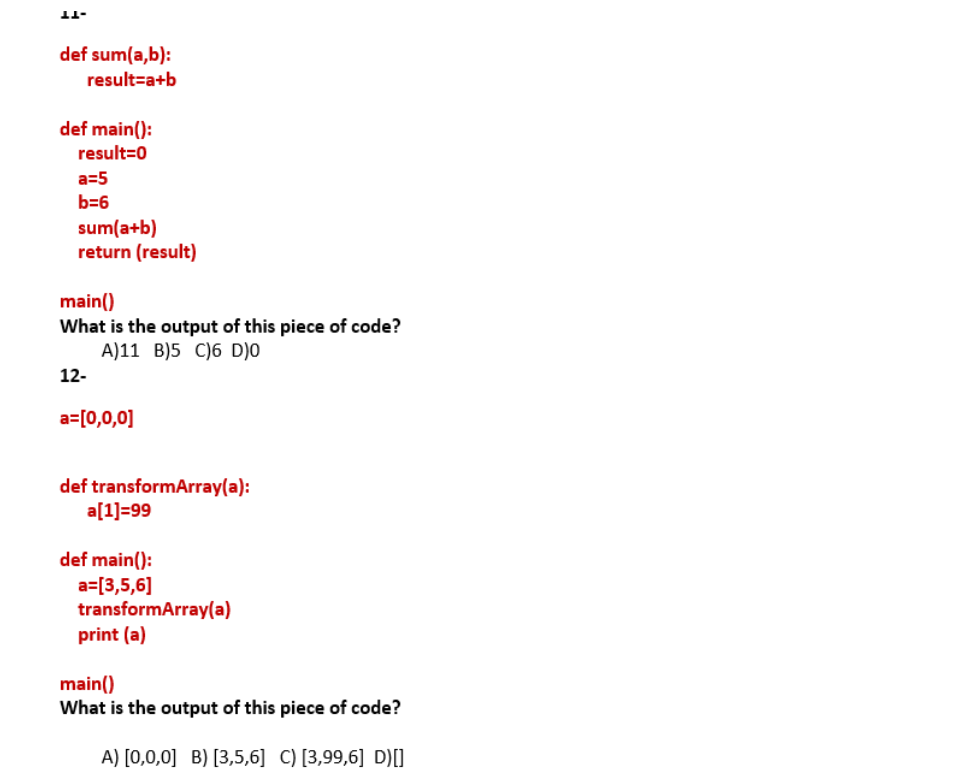 11-

def sum(a,b):
    result=a+b

def main():
  result=0
  a=5
  b=6
  sum(a+b)
  return (result)

main()
What is the output of this piece of code?
A)11 B)5 C)6 D)0
12-

a=[0,0,0]

def transformArray(a):
    a[1]=99

def main():
  a=[3,5,6]
  transformArray(a)
  print (a)

main()
What is the output of this piece of code?

A) [0,0,0] B) [3,5,6] C) [3,99,6] D)[]